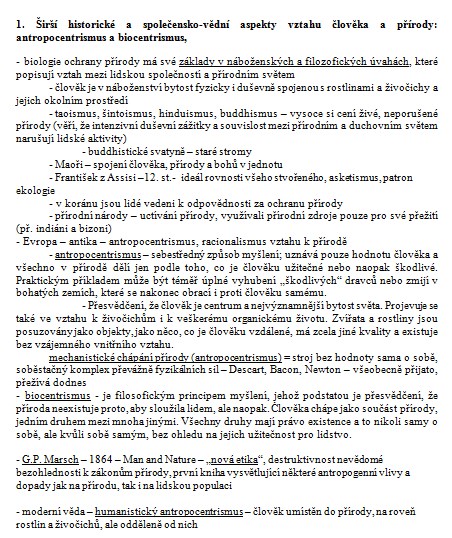 1. Širší historické a společensko-vědní aspekty vztahu člověka a přírody: antropocentrismus a biocentrismus,

- biologie ochrany přírody má své základy v náboženských a filozofických úvahách, které popisují vztah mezi lidskou společností a přírodním světem

- člověk je v náboženství bytost fyzicky i duševně spojenou s rostlinami a živočichy a jejich okolním prostředí

- taoismus, šintoismus, hinduismus, buddhismus – vysoce si cení živé, neporušené přírody (věří, že intenzivní duševní zážitky a souvislost mezi přírodním a duchovním světem narušují lidské aktivity)

- buddhistické svatyně – staré stromy

- Maoři – spojení člověka, přírody a bohů v jednotu

- František z Assisi –12. st.- ideál rovnosti všeho stvořeného, asketismus, patron ekologie

- v koránu jsou lidé vedeni k odpovědnosti za ochranu přírody

- přírodní národy – uctívání přírody, využívali přírodní zdroje pouze pro své přežití (př. indiáni a bizoni)

- Evropa – antika – antropocentrismus, racionalismus vztahu k přírodě

- antropocentrismus – sebestředný způsob myšlení; uznává pouze hodnotu člověka a všechno v přírodě dělí jen podle toho, co je člověku užitečné nebo naopak škodlivé. Praktickým příkladem může být téměř úplné vyhubení „škodlivých“ dravců nebo zmijí v bohatých zemích, které se nakonec obrací i proti člověku samému.

- Přesvědčení, že člověk je centrum a nejvýznamnější bytost světa. Projevuje se také ve vztahu k živočichům i k veškerému organickému životu. Zvířata a rostliny jsou posuzovány jako objekty, jako něco, co je člověku vzdálené, má zcela jiné kvality a existuje bez vzájemného vnitřního vztahu.

mechanistické chápání přírody (antropocentrismus) = stroj bez hodnoty sama o sobě, soběstačný komplex převážně fyzikálních sil – Descart, Bacon, Newton – všeobecně přijato, přežívá dodnes

- biocentrismus - je filosofickým principem myšlení, jehož podstatou je přesvědčení, že příroda neexistuje proto, aby sloužila lidem, ale naopak. Člověka chápe jako součást přírody, jedním druhem mezi mnoha jinými. Všechny druhy mají právo existence a to nikoli samy o sobě, ale kvůli sobě samým, bez ohledu na jejich užitečnost pro lidstvo.

- G.P. Marsch – 1864 – Man and Nature – „nová etika“, destruktivnost nevědomé bezohlednosti k zákonům přírody, první kniha vysvětlující některé antropogenní vlivy a dopady jak na přírodu, tak i na lidskou populaci

- moderní věda – humanistický antropocentrismus – člověk umístěn do přírody, na roveň rostlin a živočichů, ale odděleně od nich